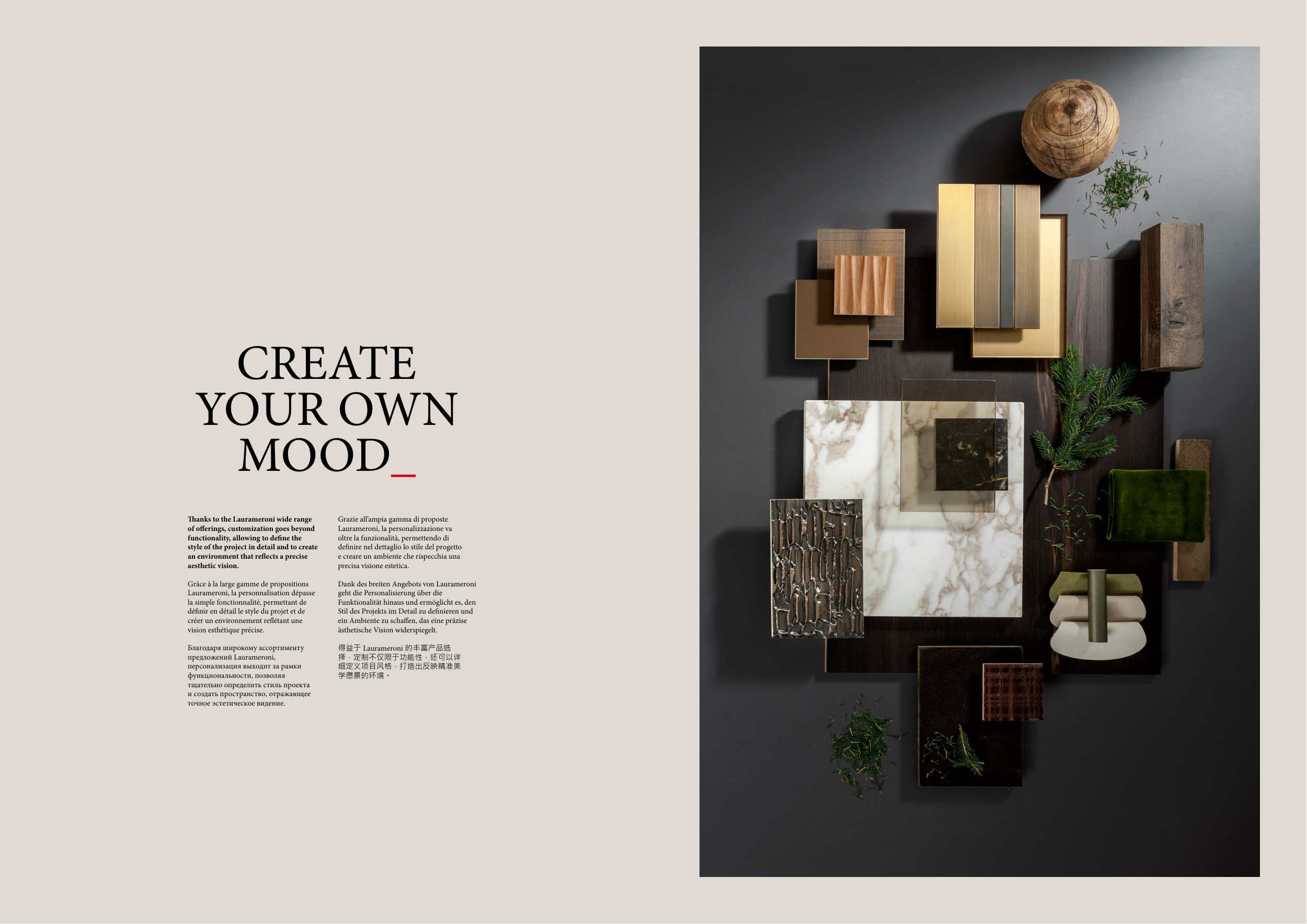 CREATE
YOUR OWN
MOOD_

Thanks to the Laurameroni wide range of offerings, customization goes beyond functionality, allowing to define the style of the project in detail and to create an environment that reflects a precise aesthetic vision.

Grâce à la large gamme de propositions Laurameroni, la personnalisation dépasse la simple fonctionnalité, permettant de définir en détail le style du projet et de créer un environnement reflétant une vision esthétique précise.

Благодаря широкому ассортименту предложений Laurameroni, персонализация выходит за рамки функциональности, позволяя тщательно определить стиль проекта и создать пространство, отражающее точное эстетическое видение.

Grazie all'ampia gamma di proposte Laurameroni, la personalizzazione va oltre la funzionalità, permettendo di definire nel dettaglio lo stile del progetto e creare un ambiente che rispecchia una precisa visione estetica.

Dank des breiten Angebots von Laurameroni geht die Personalisierung über die Funktionalität hinaus und ermöglicht es, den Stil des Projekts im Detail zu definieren und ein Ambiente zu schaffen, das eine präzise ästhetische Vision widerspiegelt.

得益于Laurameroni的丰富产品选择，定制不仅限于功能性，还可以详细定义项目风格，打造出反映精准美学愿景的环境。